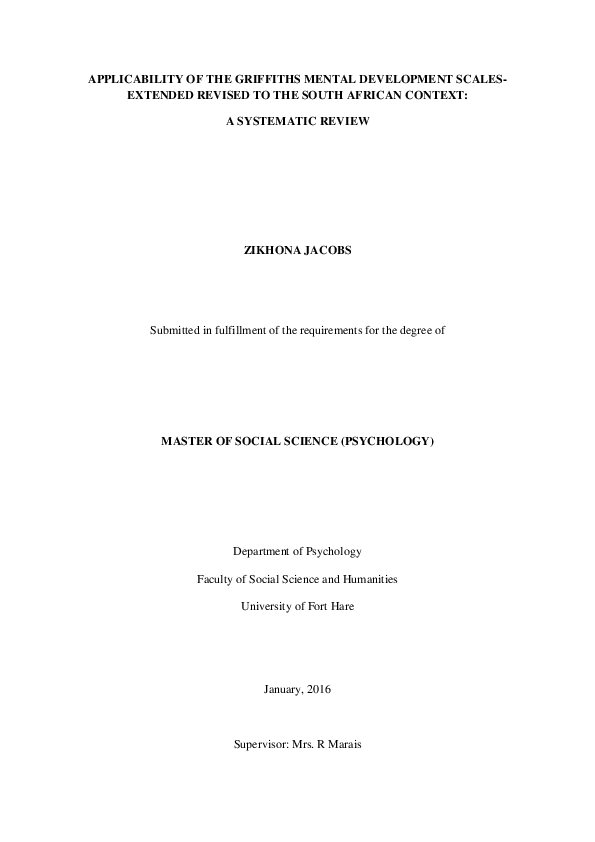 APPLICABILITY OF THE GRIFFITHS MENTAL DEVELOPMENT SCALES-EXTENDED REVISED TO THE SOUTH AFRICAN CONTEXT:

A SYSTEMATIC REVIEW

ZIKHONA JACOBS

Submitted in fulfillment of the requirements for the degree of

MASTER OF SOCIAL SCIENCE (PSYCHOLOGY)

Department of Psychology

Faculty of Social Science and Humanities

University of Fort Hare

January, 2016

Supervisor: Mrs. R Marais